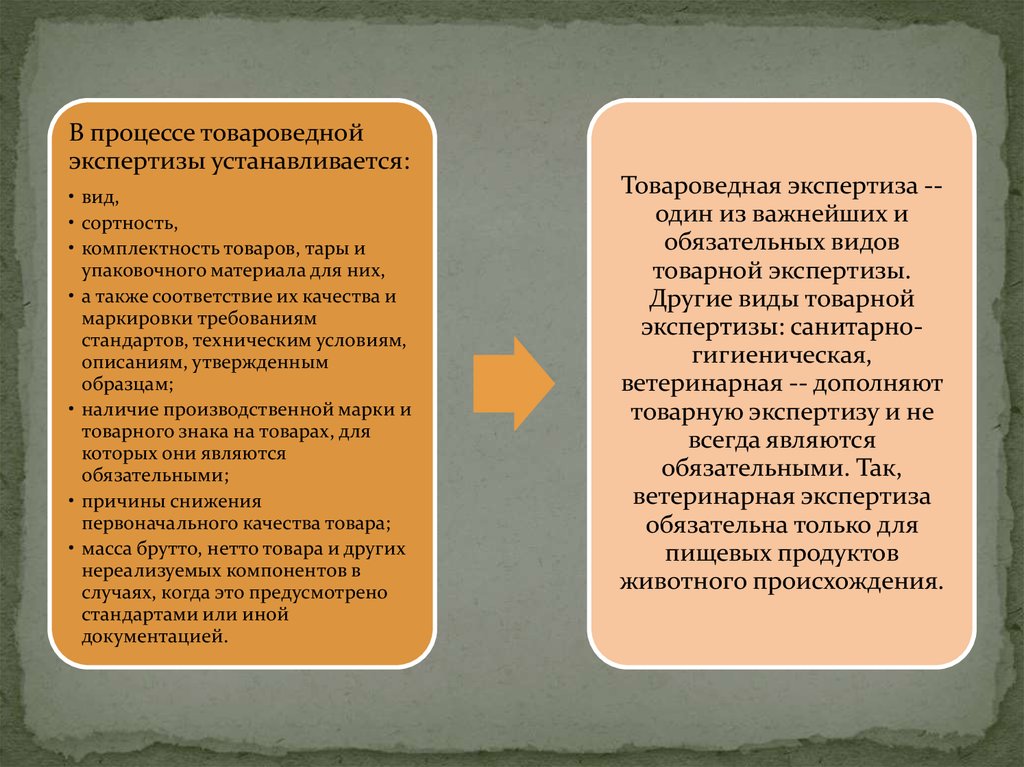 В процессе товароведной экспертизы устанавливается:

• вид,
• сортность,
• комплектность товаров, тары и упаковочного материала для них,
• а также соответствие их качества и маркировки требованиям стандартов, техническим условиям, описаниям, утвержденным образцам;
• наличие производственной марки и товарного знака на товарах, для которых они являются обязательными;
• причины снижения первоначального качества товара;
• масса брутто, нетто товара и других нереализуемых компонентов в случаях, когда это предусмотрено стандартами или иной документацией.

Товароведная экспертиза -- один из важнейших и обязательных видов товарной экспертизы. Другие виды товарной экспертизы: санитарно-гигиеническая, ветеринарная -- дополняют товарную экспертизу и не всегда являются обязательными. Так, ветеринарная экспертиза обязательна только для пищевых продуктов животного происхождения.